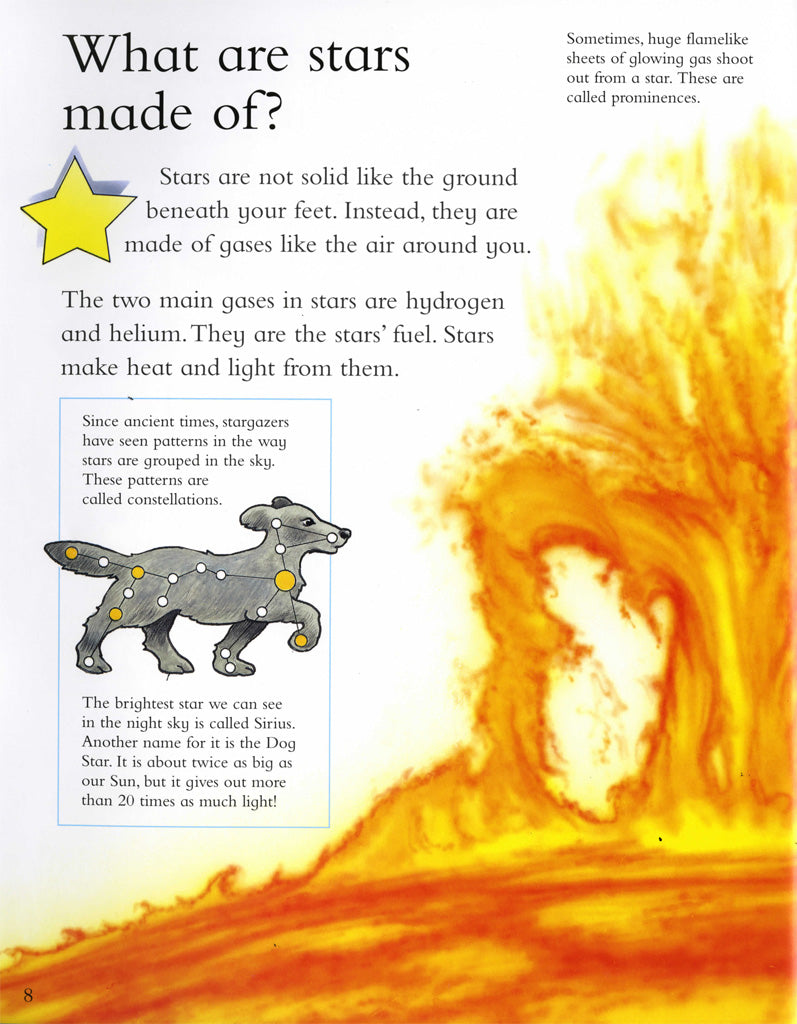 What are stars made of?

Sometimes, huge flamelike sheets of glowing gas shoot out from a star. These are called prominences.

Stars are not solid like the ground beneath your feet. Instead, they are made of gases like the air around you.

The two main gases in stars are hydrogen and helium. They are the stars' fuel. Stars make heat and light from them.

Since ancient times, stargazers have seen patterns in the way stars are grouped in the sky. These patterns are called constellations.

The brightest star we can see in the night sky is called Sirius. Another name for it is the Dog Star. It is about twice as big as our Sun, but it gives out more than 20 times as much light!

8